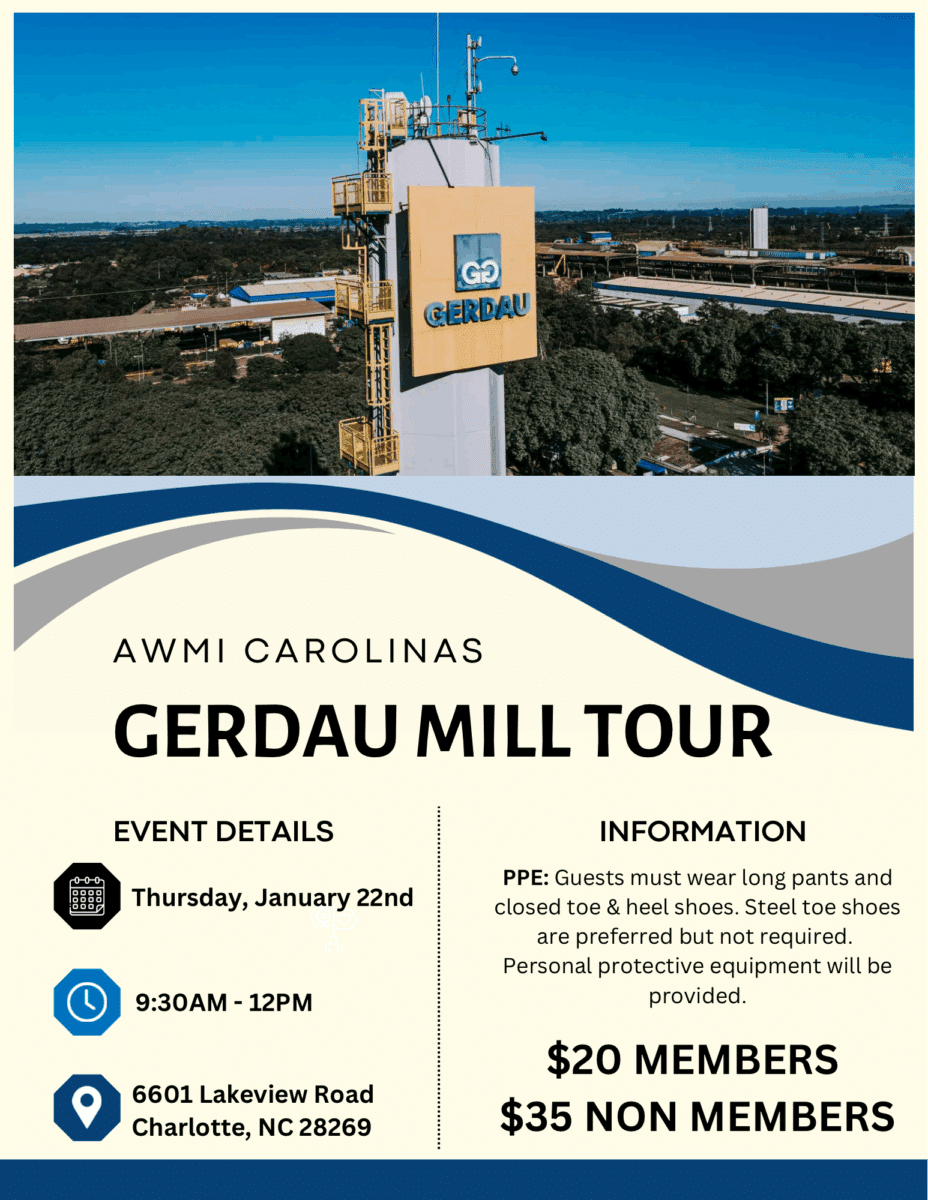 GERDAU

AWMI CAROLINAS

GERDAU MILL TOUR

EVENT DETAILS

Thursday, January 22nd

9:30AM - 12PM

6601 Lakeview Road
Charlotte, NC 28269

INFORMATION

PPE: Guests must wear long pants and closed toe & heel shoes. Steel toe shoes are preferred but not required. Personal protective equipment will be provided.

$20 MEMBERS
$35 NON MEMBERS